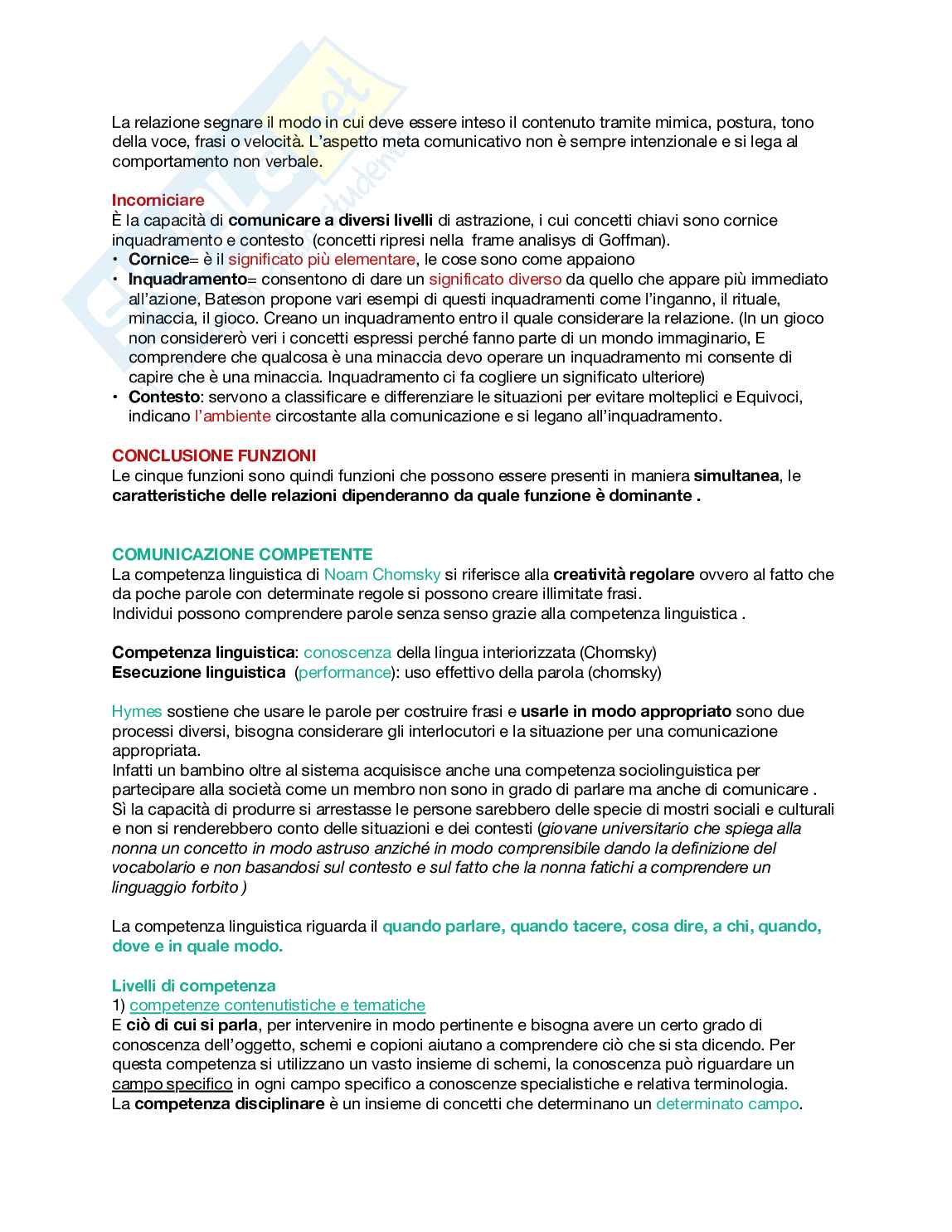 La relazione segnare il modo in cui deve essere inteso il contenuto tramite mimica, postura, tono della voce, frasi o velocità. L'aspetto meta comunicativo non è sempre intenzionale e si lega al comportamento non verbale.

Incorniciare
È la capacità di comunicare a diversi livelli di astrazione, i cui concetti chiavi sono cornice inquadramento e contesto (concetti ripresi nella frame analisys di Goffman).
• Cornice= è il significato più elementare, le cose sono come appaiono
• Inquadramento= consentono di dare un significato diverso da quello che appare più immediato all'azione, Bateson propone vari esempi di questi inquadramenti come l'inganno, il rituale, minaccia, il gioco. Creano un inquadramento entro il quale considerare la relazione. (In un gioco non considererò veri i concetti espressi perché fanno parte di un mondo immaginario, E comprendere che qualcosa è una minaccia devo operare un inquadramento mi consente di capire che è una minaccia. Inquadramento ci fa cogliere un significato ulteriore)
• Contesto: servono a classificare e differenziare le situazioni per evitare molteplici e Equivoci, indicano l'ambiente circostante alla comunicazione e si legano all'inquadramento.

CONCLUSIONE FUNZIONI
Le cinque funzioni sono quindi funzioni che possono essere presenti in maniera simultanea, le caratteristiche delle relazioni dipenderanno da quale funzione è dominante .

COMUNICAZIONE COMPETENTE
La competenza linguistica di Noam Chomsky si riferisce alla creatività regolare ovvero al fatto che da poche parole con determinate regole si possono creare illimitate frasi.
Individui possono comprendere parole senza senso grazie alla competenza linguistica .

Competenza linguistica: conoscenza della lingua interiorizzata (Chomsky)
Esecuzione linguistica (performance): uso effettivo della parola (chomsky)

Hymes sostiene che usare le parole per costruire frasi e usarle in modo appropriato sono due processi diversi, bisogna considerare gli interlocutori e la situazione per una comunicazione appropriata.
Infatti un bambino oltre al sistema acquisisce anche una competenza sociolinguistica per partecipare alla società come un membro non sono in grado di parlare ma anche di comunicare .
Sì la capacità di produrre si arrestasse le persone sarebbero delle specie di mostri sociali e culturali e non si renderebbero conto delle situazioni e dei contesti (giovane universitario che spiega alla nonna un concetto in modo astruso anziché in modo comprensibile dando la definizione del vocabolario e non basandosi sul contesto e sul fatto che la nonna fatichi a comprendere un linguaggio forbito )

La competenza linguistica riguarda il quando parlare, quando tacere, cosa dire, a chi, quando, dove e in quale modo.

Livelli di competenza
1) competenze contenutistiche e tematiche
E ciò di cui si parla, per intervenire in modo pertinente e bisogna avere un certo grado di conoscenza dell'oggetto, schemi e copioni aiutano a comprendere ciò che si sta dicendo. Per questa competenza si utilizzano un vasto insieme di schemi, la conoscenza può riguardare un campo specifico in ogni campo specifico a conoscenze specialistiche e relativa terminologia.
La competenza disciplinare è un insieme di concetti che determinano un determinato campo.